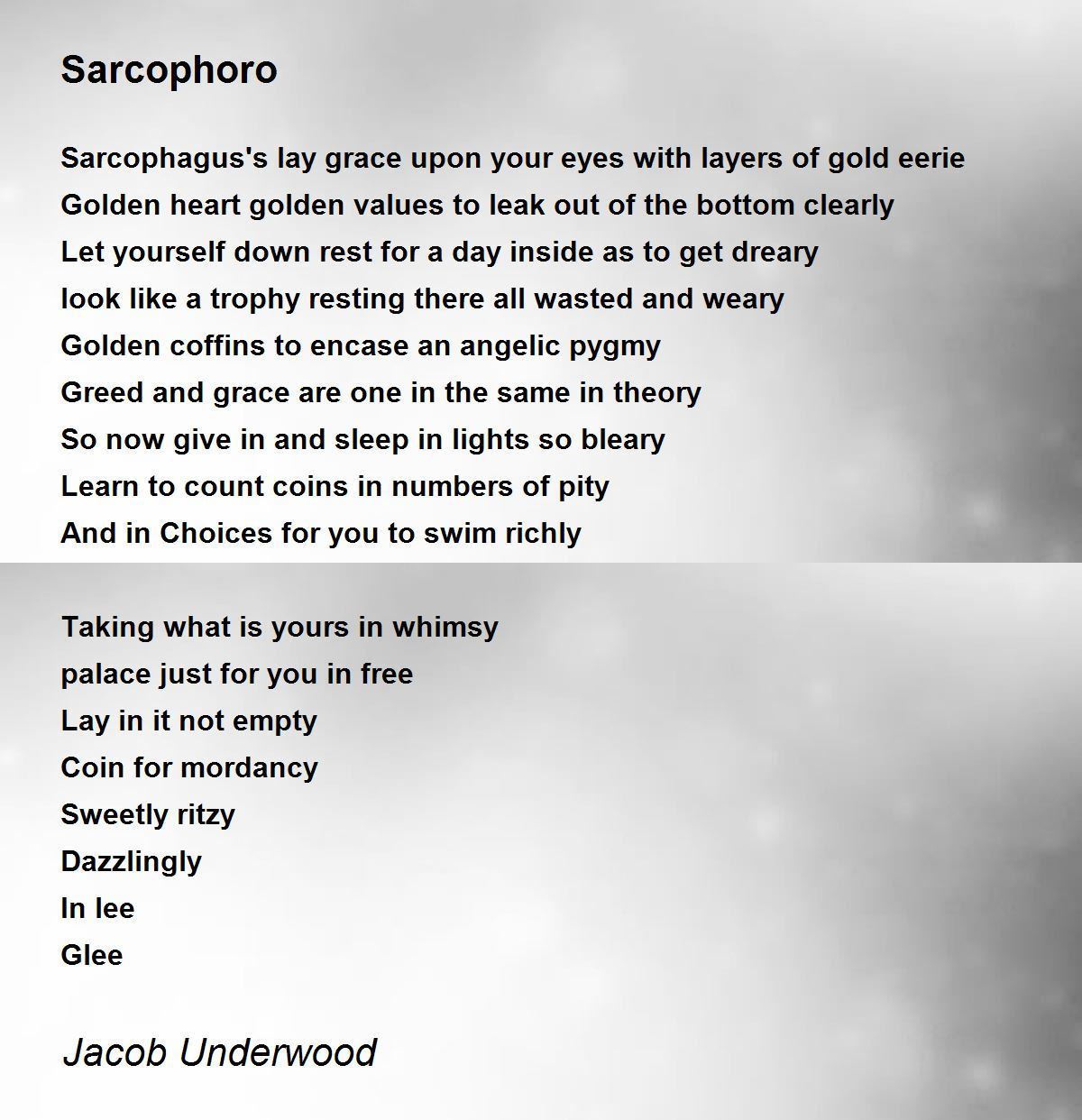 Sarcophoro

Sarcophagus's lay grace upon your eyes with layers of gold eerie
Golden heart golden values to leak out of the bottom clearly
Let yourself down rest for a day inside as to get dreary
look like a trophy resting there all wasted and weary
Golden coffins to encase an angelic pygmy
Greed and grace are one in the same in theory
So now give in and sleep in lights so bleary
Learn to count coins in numbers of pity
And in Choices for you to swim richly

Taking what is yours in whimsy
palace just for you in free
Lay in it not empty
Coin for mordancy
Sweetly ritzy
Dazzlingly
In lee
Glee

Jacob Underwood